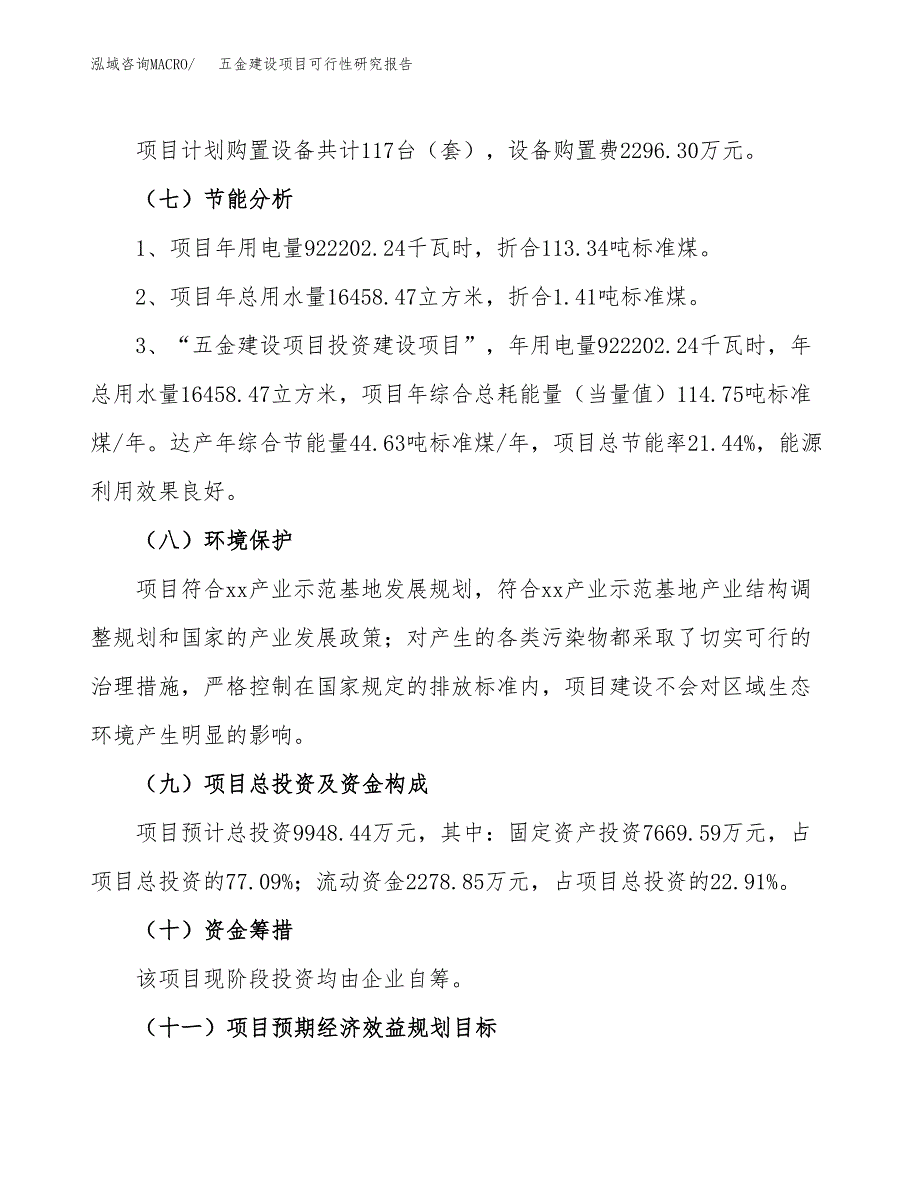 泓域咨询MACRO/　五金建设项目可行性研究报告

项目计划购置设备共计117台（套），设备购置费2296.30万元。

（七）节能分析

1、项目年用电量922202.24千瓦时，折合113.34吨标准煤。

2、项目年总用水量16458.47立方米，折合1.41吨标准煤。

3、“五金建设项目投资建设项目”，年用电量922202.24千瓦时，年总用水量16458.47立方米，项目年综合总耗能量（当量值）114.75吨标准煤/年。达产年综合节能量44.63吨标准煤/年，项目总节能率21.44%，能源利用效果良好。

（八）环境保护

项目符合xx产业示范基地发展规划，符合xx产业示范基地产业结构调整规划和国家的产业发展政策；对产生的各类污染物都采取了切实可行的治理措施，严格控制在国家规定的排放标准内，项目建设不会对区域生态环境产生明显的影响。

（九）项目总投资及资金构成

项目预计总投资9948.44万元，其中：固定资产投资7669.59万元，占项目总投资的77.09%；流动资金2278.85万元，占项目总投资的22.91%。

（十）资金筹措

该项目现阶段投资均由企业自筹。

（十一）项目预期经济效益规划目标